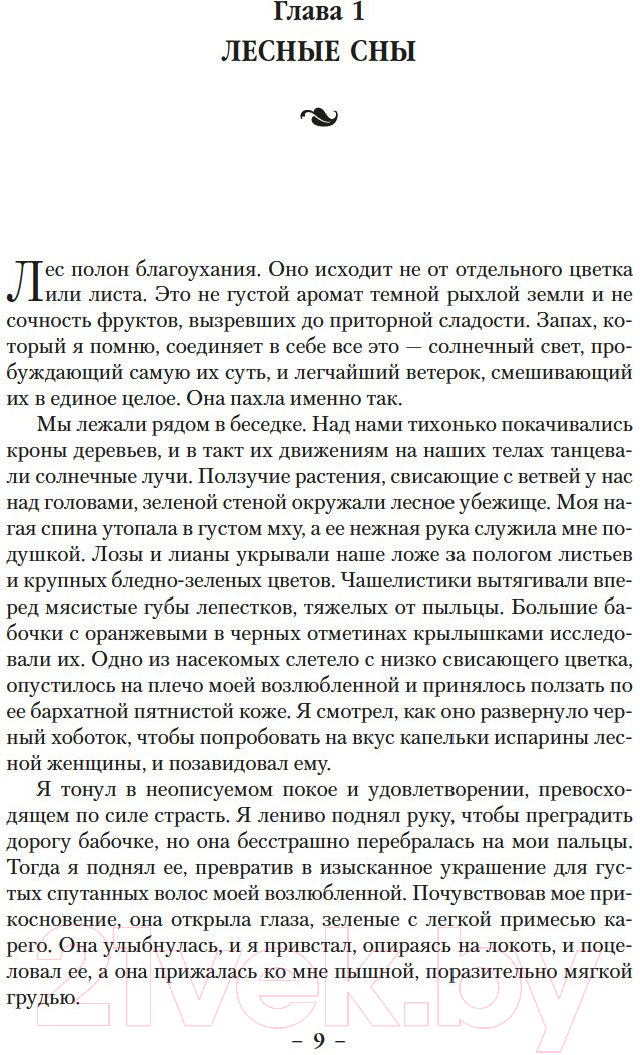 Глава 1
ЛЕСНЫЕ СНЫ

Лес полон благоухания. Оно исходит не от отдельного цветка или листа. Это не густой аромат темной рыхлой земли и не сочность фруктов, вызревших до приторной сладости. Запах, который я помню, соединяет в себе все это — солнечный свет, пробуждающий самую их суть, и легчайший ветерок, смешивающий их в единое целое. Она пахла именно так.

Мы лежали рядом в беседке. Над нами тихонько покачивались кроны деревьев, и в такт их движениям на наших телах танцевали солнечные лучи. Ползучие растения, свисающие с ветвей у нас над головами, зеленой стеной окружали лесное убежище. Моя нагая спина утопала в густом мху, а ее нежная рука служила мне подушкой. Лозы и лианы укрывали наше ложе за пологом листьев и крупных бледно-зеленых цветов. Чашелистики вытягивали вперед мясистые губы лепестков, тяжелых от пыльцы. Большие бабочки с оранжевыми в черных отметинах крылышками исследовали их. Одно из насекомых слетело с низко свисающего цветка, опустилось на плечо моей возлюбленной и принялось ползать по ее бархатной пятнистой коже. Я смотрел, как оно развернуло черный хоботок, чтобы попробовать на вкус капельки испарины лесной женщины, и позавидовал ему.

Я тонул в неописуемом покое и удовлетворении, превосходящем по силе страсть. Я лениво поднял руку, чтобы преградить дорогу бабочке, но она бесстрашно перебралась на мои пальцы. Тогда я поднял ее, превратив в изысканное украшение для густых спутанных волос моей возлюбленной. Почувствовав мое прикосновение, она открыла глаза, зеленые с легкой примесью карего. Она улыбнулась, и я привстал, опираясь на локоть, и поцеловал ее, а она прижалась ко мне пышной, поразительно мягкой грудью.

– 9 –

21vek.by